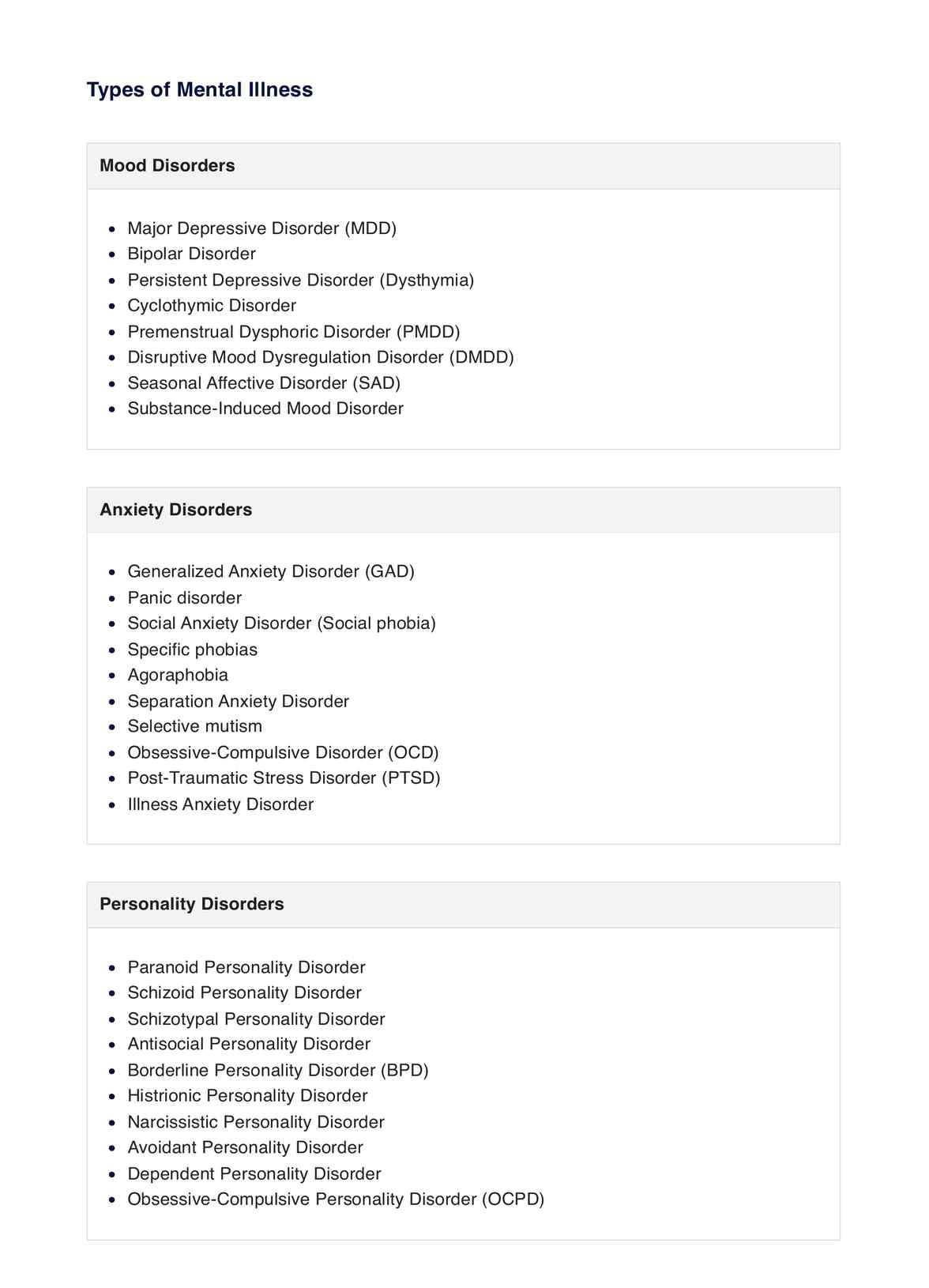 Types of Mental Illness

Mood Disorders

- Major Depressive Disorder (MDD)
- Bipolar Disorder
- Persistent Depressive Disorder (Dysthymia)
- Cyclothymic Disorder
- Premenstrual Dysphoric Disorder (PMDD)
- Disruptive Mood Dysregulation Disorder (DMDD)
- Seasonal Affective Disorder (SAD)
- Substance-Induced Mood Disorder

Anxiety Disorders

- Generalized Anxiety Disorder (GAD)
- Panic disorder
- Social Anxiety Disorder (Social phobia)
- Specific phobias
- Agoraphobia
- Separation Anxiety Disorder
- Selective mutism
- Obsessive-Compulsive Disorder (OCD)
- Post-Traumatic Stress Disorder (PTSD)
- Illness Anxiety Disorder

Personality Disorders

- Paranoid Personality Disorder
- Schizoid Personality Disorder
- Schizotypal Personality Disorder
- Antisocial Personality Disorder
- Borderline Personality Disorder (BPD)
- Histrionic Personality Disorder
- Narcissistic Personality Disorder
- Avoidant Personality Disorder
- Dependent Personality Disorder
- Obsessive-Compulsive Personality Disorder (OCPD)